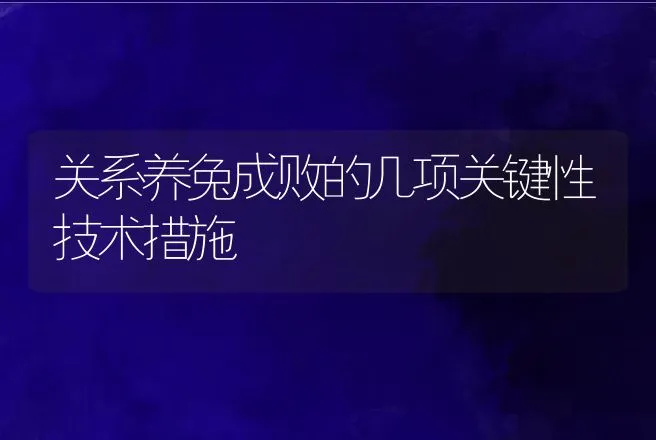 关系养兔成败的几项关键性技术措施